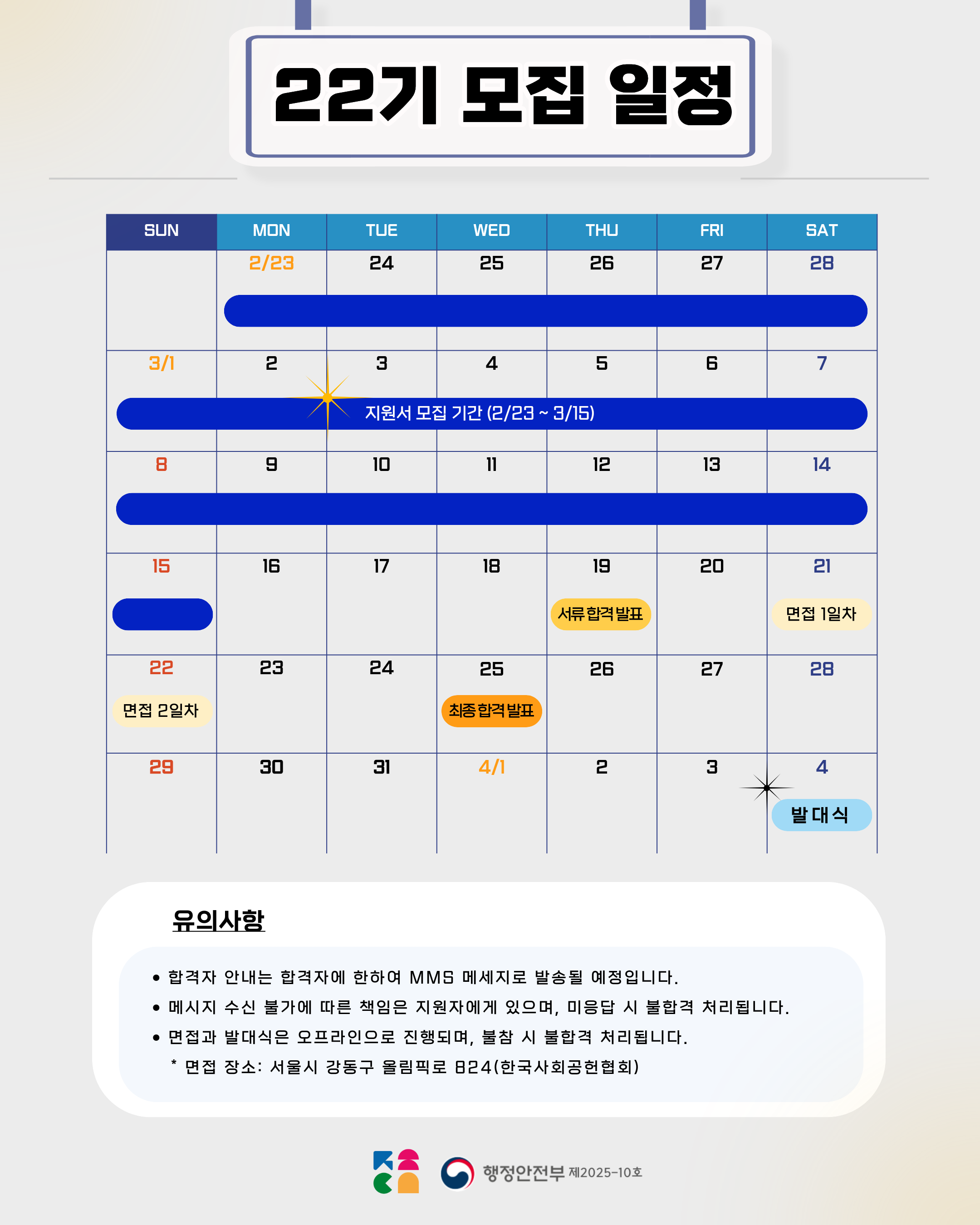 22기 모집 일정

| SUN | MON | TUE | WED | THU | FRI | SAT |
|---|---|---|---|---|---|---|
| | 2/23 | 24 | 25 | 26 | 27 | 28 |
| 3/1 | 2 | 3 | 4 | 5 | 6 | 7 |
| 8 | 9 | 10 | 11 | 12 | 13 | 14 |
| 15 | 16 | 17 | 18 | 19 서류합격발표 | 20 | 21 면접 1일차 |
| 22 면접 2일차 | 23 | 24 | 25 최종합격발표 | 26 | 27 | 28 |
| 29 | 30 | 31 | 4/1 | 2 | 3 | 4 발대식 |

지원서 모집 기간 (2/23 ~ 3/15)

유의사항

• 합격자 안내는 합격자에 한하여 MMS 메세지로 발송될 예정입니다.
• 메시지 수신 불가에 따른 책임은 지원자에게 있으며, 미응답 시 불합격 처리됩니다.
• 면접과 발대식은 오프라인으로 진행되며, 불참 시 불합격 처리됩니다.
* 면접 장소: 서울시 강동구 올림픽로 824(한국사회공헌협회)

행정안전부 제2025-10호